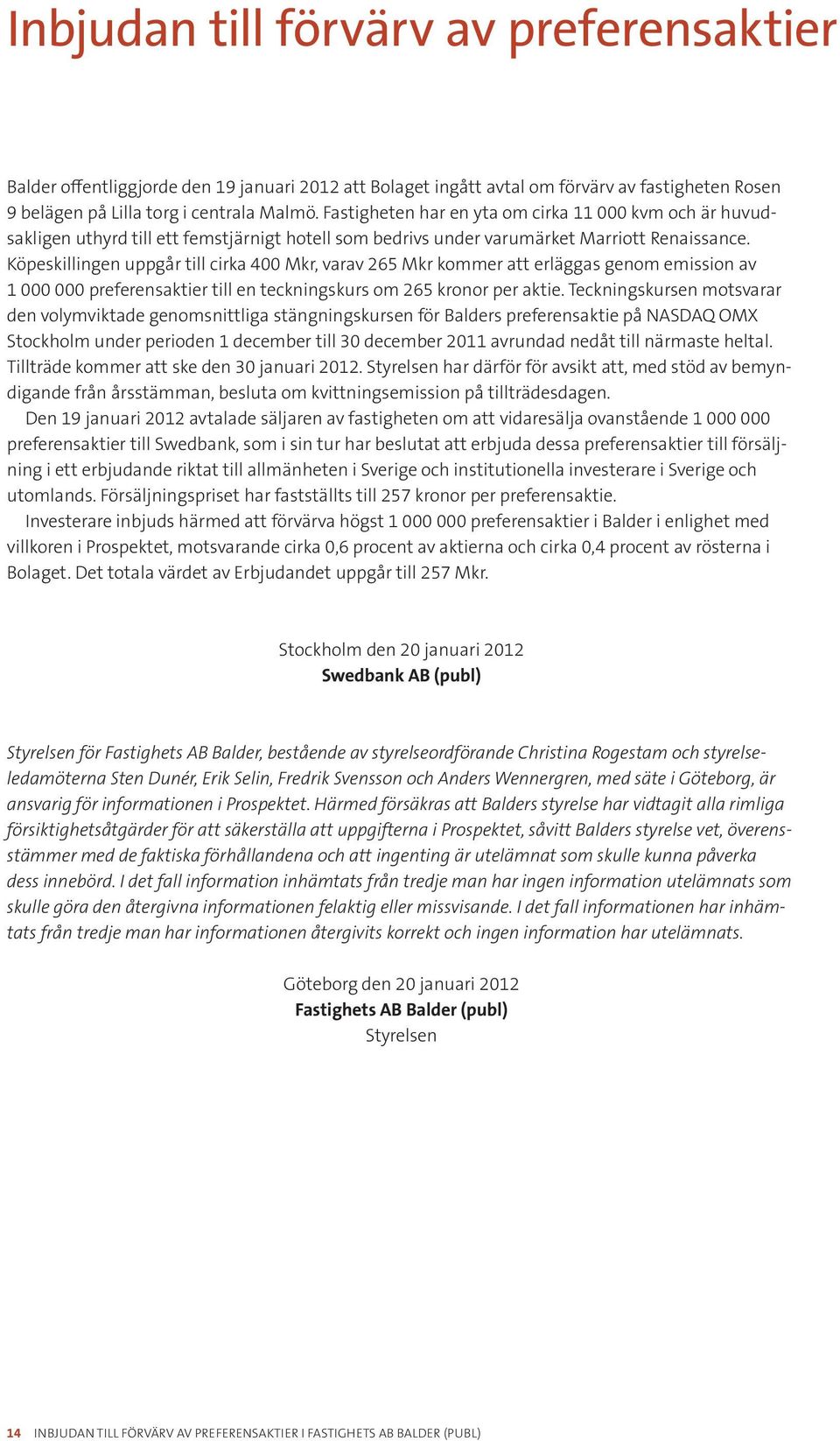 Inbjudan till förvärv av preferensaktier

Balder offentliggjorde den 19 januari 2012 att Bolaget ingått avtal om förvärv av fastigheten Rosen 9 belägen på Lilla torg i centrala Malmö. Fastigheten har en yta om cirka 11 000 kvm och är huvudsakligen uthyrd till ett femstjärnigt hotell som bedrivs under varumärket Marriott Renaissance. Köpeskillingen uppgår till cirka 400 Mkr, varav 265 Mkr kommer att erläggas genom emission av 1 000 000 preferensaktier till en teckningskurs om 265 kronor per aktie. Teckningskursen motsvarar den volymviktade genomsnittliga stängningskursen för Balders preferensaktie på NASDAQ OMX Stockholm under perioden 1 december till 30 december 2011 avrundad nedåt till närmaste heltal. Tillträde kommer att ske den 30 januari 2012. Styrelsen har därför för avsikt att, med stöd av bemyndigande från årsstämman, besluta om kvittningsemission på tillträdesdagen.

Den 19 januari 2012 avtalade säljaren av fastigheten om att vidaresälja ovanstående 1 000 000 preferensaktier till Swedbank, som i sin tur har beslutat att erbjuda dessa preferensaktier till försäljning i ett erbjudande riktat till allmänheten i Sverige och institutionella investerare i Sverige och utomlands. Försäljningspriset har fastställts till 257 kronor per preferensaktie.

Investerare inbjuds härmed att förvärva högst 1 000 000 preferensaktier i Balder i enlighet med villkoren i Prospektet, motsvarande cirka 0,6 procent av aktierna och cirka 0,4 procent av rösterna i Bolaget. Det totala värdet av Erbjudandet uppgår till 257 Mkr.

Stockholm den 20 januari 2012
Swedbank AB (publ)

Styrelsen för Fastighets AB Balder, bestående av styrelseordförande Christina Rogestam och styrelseledamöterna Sten Dunér, Erik Selin, Fredrik Svensson och Anders Wennergren, med säte i Göteborg, är ansvarig för informationen i Prospektet. Härmed försäkras att Balders styrelse har vidtagit alla rimliga försiktighetsåtgärder för att säkerställa att uppgifterna i Prospektet, såvitt Balders styrelse vet, överensstämmer med de faktiska förhållandena och att ingenting är utelämnat som skulle kunna påverka dess innebörd. I det fall information inhämtats från tredje man har ingen information utelämnats som skulle göra den återgivna informationen felaktig eller missvisande. I det fall informationen har inhämtats från tredje man har informationen återgivits korrekt och ingen information har utelämnats.

Göteborg den 20 januari 2012
Fastighets AB Balder (publ)
Styrelsen

14 INBJUDAN TILL FÖRVÄRV AV PREFERENSAKTIER I FASTIGHETS AB BALDER (PUBL)